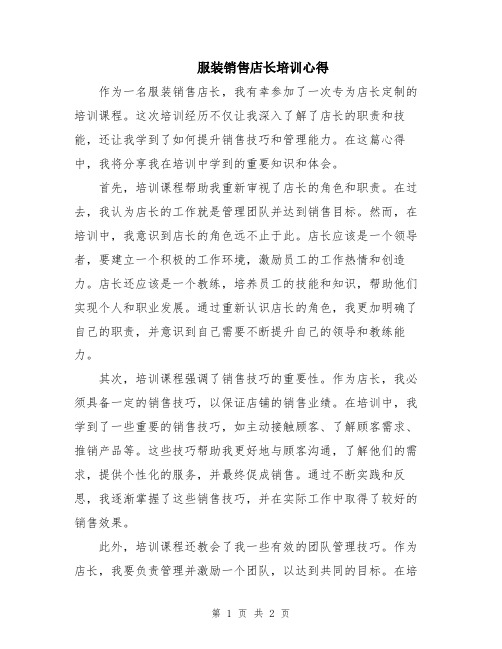 服装销售店长培训心得

作为一名服装销售店长，我有幸参加了一次专为店长定制的培训课程。这次培训经历不仅让我深入了解了店长的职责和技能，还让我学到了如何提升销售技巧和管理能力。在这篇心得中，我将分享我在培训中学到的重要知识和体会。

首先，培训课程帮助我重新审视了店长的角色和职责。在过去，我认为店长的工作就是管理团队并达到销售目标。然而，在培训中，我意识到店长的角色远不止于此。店长应该是一个领导者，要建立一个积极的工作环境，激励员工的工作热情和创造力。店长还应该是一个教练，培养员工的技能和知识，帮助他们实现个人和职业发展。通过重新认识店长的角色，我更加明确了自己的职责，并意识到自己需要不断提升自己的领导和教练能力。

其次，培训课程强调了销售技巧的重要性。作为店长，我必须具备一定的销售技巧，以保证店铺的销售业绩。在培训中，我学到了一些重要的销售技巧，如主动接触顾客、了解顾客需求、推销产品等。这些技巧帮助我更好地与顾客沟通，了解他们的需求，提供个性化的服务，并最终促成销售。通过不断实践和反思，我逐渐掌握了这些销售技巧，并在实际工作中取得了较好的销售效果。

此外，培训课程还教会了我一些有效的团队管理技巧。作为店长，我要负责管理并激励一个团队，以达到共同的目标。在培

第 1 页 共 2 页